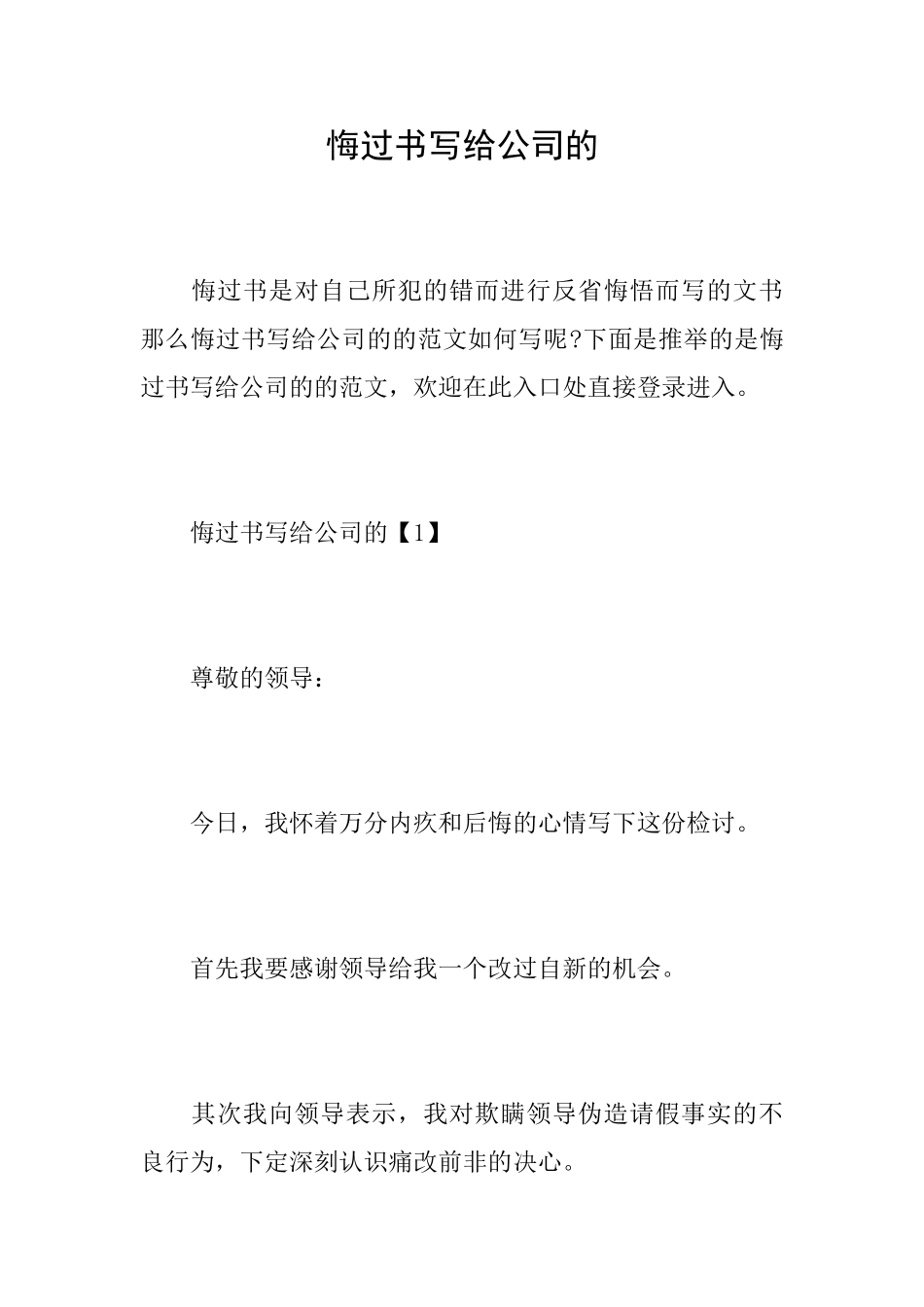 悔过书写给公司的

悔过书是对自己所犯的错而进行反省悔悟而写的文书那么悔过书写给公司的的范文如何写呢?下面是推举的是悔过书写给公司的的范文，欢迎在此入口处直接登录进入。

悔过书写给公司的【1】

尊敬的领导：

今日，我怀着万分内疚和后悔的心情写下这份检讨。

首先我要感谢领导给我一个改过自新的机会。

其次我向领导表示，我对欺瞒领导伪造请假事实的不良行为，下定深刻认识痛改前非的决心。